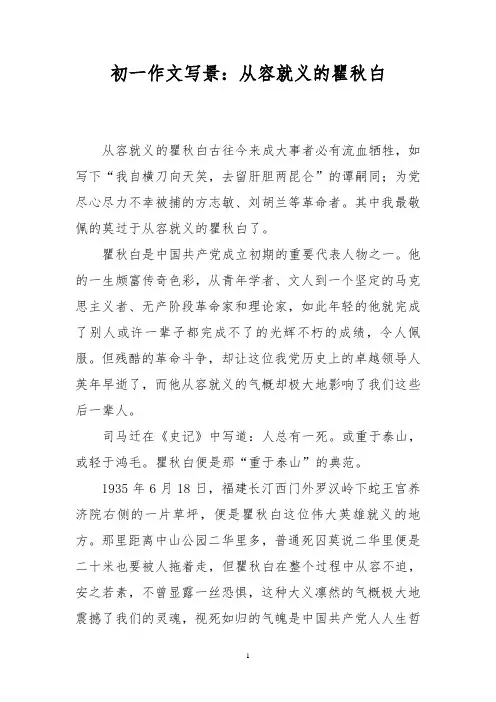 初一作文写景：从容就义的瞿秋白

从容就义的瞿秋白古往今来成大事者必有流血牺牲，如写下“我自横刀向天笑，去留肝胆两昆仑”的谭嗣同；为党尽心尽力不幸被捕的方志敏、刘胡兰等革命者。其中我最敬佩的莫过于从容就义的瞿秋白了。

瞿秋白是中国共产党成立初期的重要代表人物之一。他的一生颇富传奇色彩，从青年学者、文人到一个坚定的马克思主义者、无产阶段革命家和理论家，如此年轻的他就完成了别人或许一辈子都完成不了的光辉不朽的成绩，令人佩服。但残酷的革命斗争，却让这位我党历史上的卓越领导人英年早逝了，而他从容就义的气概却极大地影响了我们这些后一辈人。

司马迁在《史记》中写道：人总有一死。或重于泰山，或轻于鸿毛。瞿秋白便是那“重于泰山”的典范。

1935 年 6 月 18 日，福建长汀西门外罗汉岭下蛇王宫养济院右侧的一片草坪，便是瞿秋白这位伟大英雄就义的地方。那里距离中山公园二华里多，普通死囚莫说二华里便是二十米也要被人拖着走，但瞿秋白在整个过程中从容不迫，安之若素，不曾显露一丝恐惧，这种大义凛然的气概极大地震撼了我们的灵魂，视死如归的气魄是中国共产党人人生哲

1